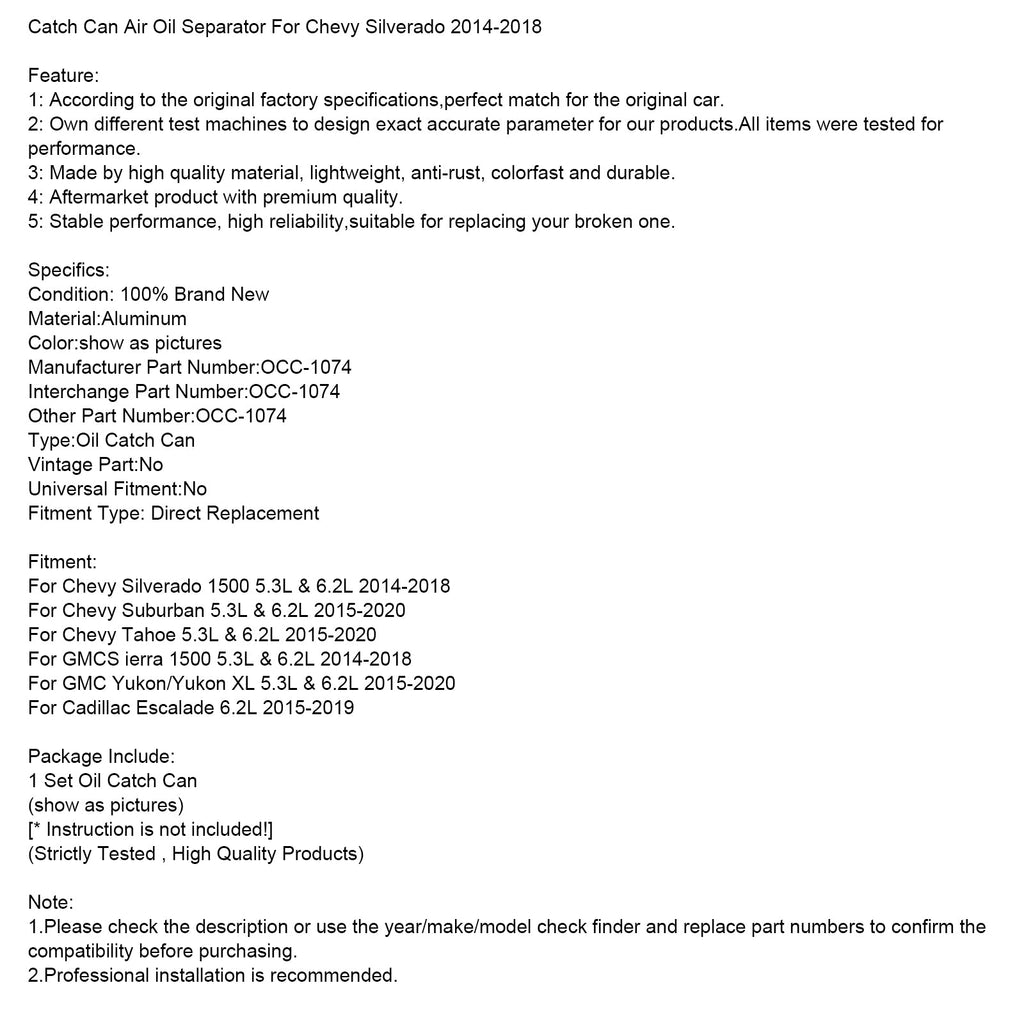 Catch Can Air Oil Separator For Chevy Silverado 2014-2018

Feature:
1: According to the original factory specifications,perfect match for the original car.
2: Own different test machines to design exact accurate parameter for our products.All items were tested for performance.
3: Made by high quality material, lightweight, anti-rust, colorfast and durable.
4: Aftermarket product with premium quality.
5: Stable performance, high reliability,suitable for replacing your broken one.

Specifics:
Condition: 100% Brand New
Material:Aluminum
Color:show as pictures
Manufacturer Part Number:OCC-1074
Interchange Part Number:OCC-1074
Other Part Number:OCC-1074
Type:Oil Catch Can
Vintage Part:No
Universal Fitment:No
Fitment Type: Direct Replacement

Fitment:
For Chevy Silverado 1500 5.3L & 6.2L 2014-2018
For Chevy Suburban 5.3L & 6.2L 2015-2020
For Chevy Tahoe 5.3L & 6.2L 2015-2020
For GMCS ierra 1500 5.3L & 6.2L 2014-2018
For GMC Yukon/Yukon XL 5.3L & 6.2L 2015-2020
For Cadillac Escalade 6.2L 2015-2019

Package Include:
1 Set Oil Catch Can
(show as pictures)
[* Instruction is not included!]
(Strictly Tested , High Quality Products)

Note:
1.Please check the description or use the year/make/model check finder and replace part numbers to confirm the compatibility before purchasing.
2.Professional installation is recommended.